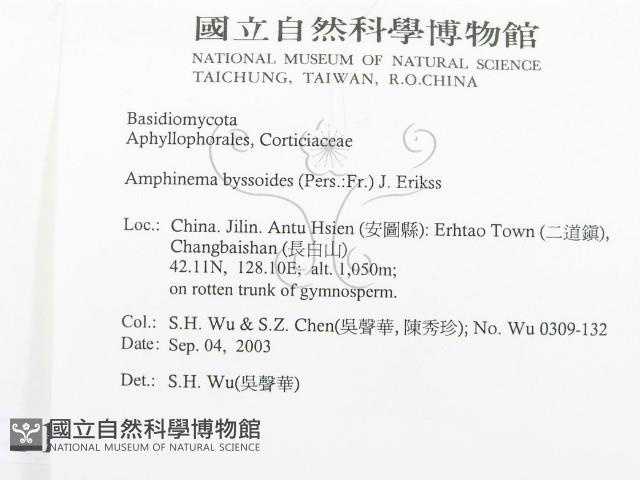 國立自然科學博物館
NATIONAL MUSEUM OF NATURAL SCIENCE
TAICHUNG, TAIWAN, R.O.CHINA

Basidiomycota
Aphyllophorales, Corticiaceae

Amphinema byssoides (Pers.:Fr.) J. Erikss

Loc.: China. Jilin. Antu Hsien (安圖縣): Erhtao Town (二道鎮), Changbaishan (長白山)
42.11N, 128.10E; alt. 1,050m;
on rotten trunk of gymnosperm.

Col.: S.H. Wu & S.Z. Chen(吳聲華, 陳秀珍); No. Wu 0309-132
Date: Sep. 04, 2003

Det.: S.H. Wu(吳聲華)

國立自然科學博物館
NATIONAL MUSEUM OF NATURAL SCIENCE